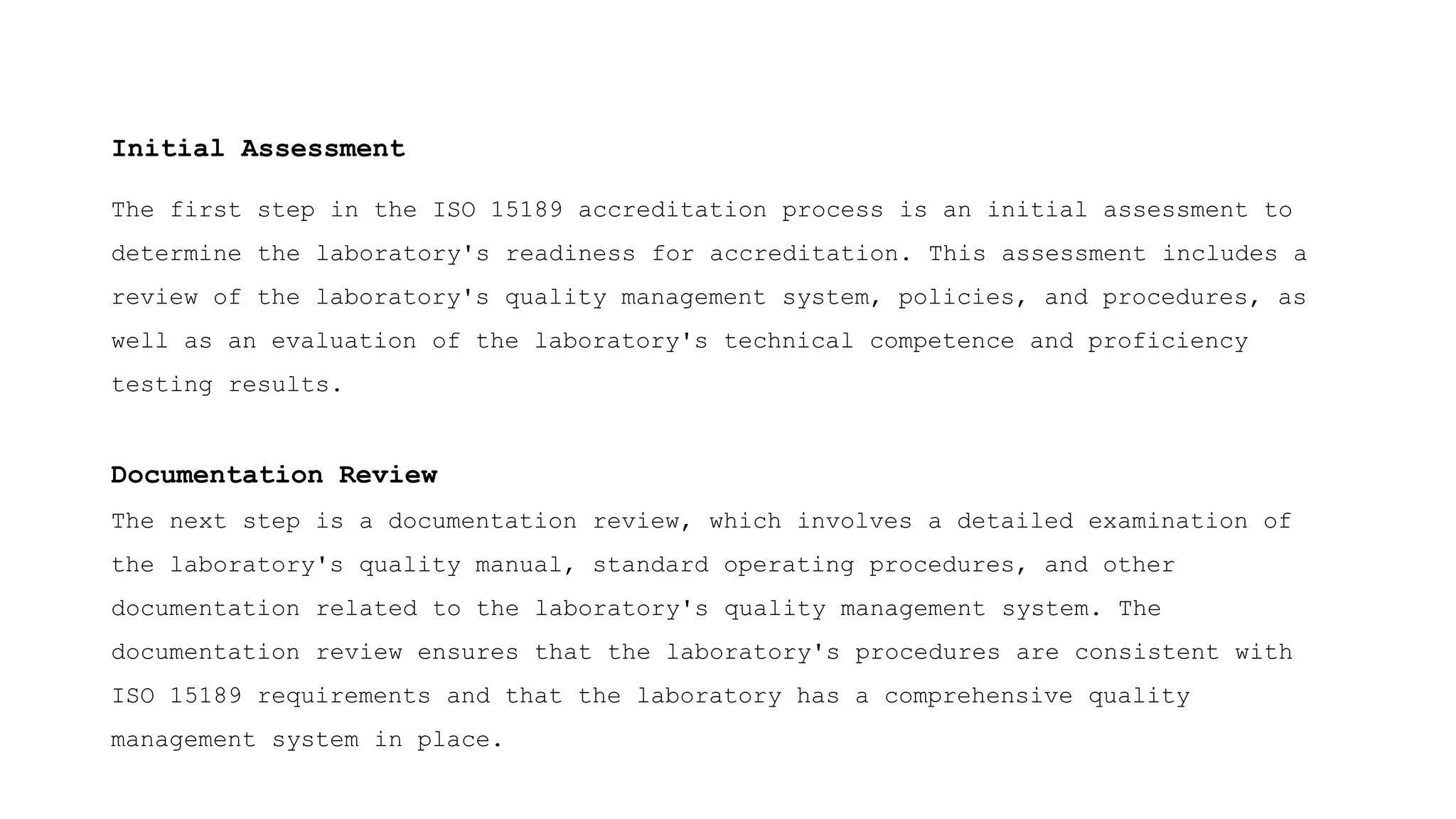 Initial Assessment

The first step in the ISO 15189 accreditation process is an initial assessment to determine the laboratory's readiness for accreditation. This assessment includes a review of the laboratory's quality management system, policies, and procedures, as well as an evaluation of the laboratory's technical competence and proficiency testing results.

Documentation Review

The next step is a documentation review, which involves a detailed examination of the laboratory's quality manual, standard operating procedures, and other documentation related to the laboratory's quality management system. The documentation review ensures that the laboratory's procedures are consistent with ISO 15189 requirements and that the laboratory has a comprehensive quality management system in place.